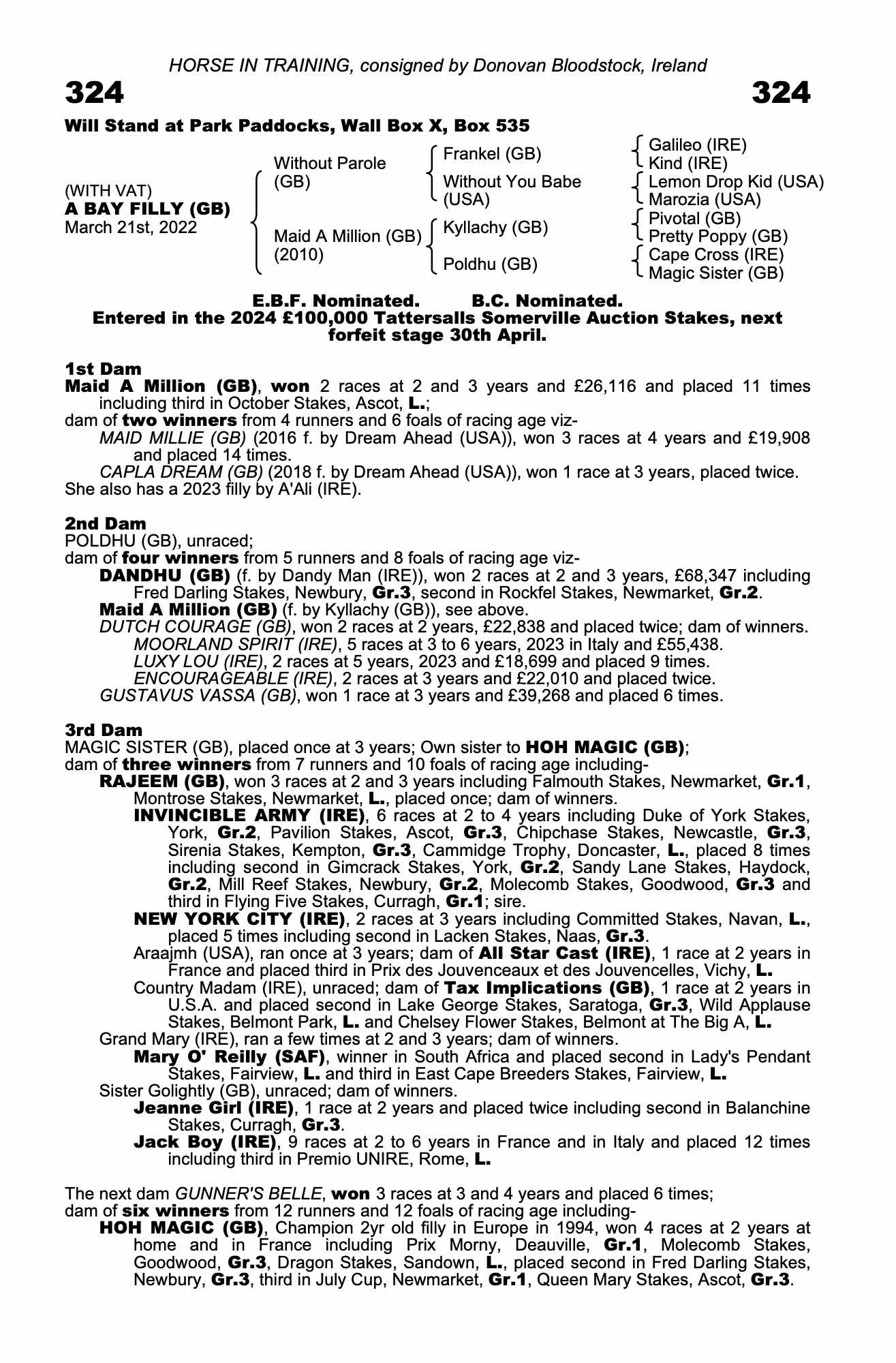 HORSE IN TRAINING, consigned by Donovan Bloodstock, Ireland

324 324

Will Stand at Park Paddocks, Wall Box X, Box 535

(WITH VAT)
A BAY FILLY (GB)
March 21st, 2022

Without Parole (GB)

Maid A Million (GB) (2010)

Frankel (GB)

Without You Babe (USA)

Kyllachy (GB)

Poldhu (GB)

Galileo (IRE)
Kind (IRE)
Lemon Drop Kid (USA)
Marozia (USA)
Pivotal (GB)
Pretty Poppy (GB)
Cape Cross (IRE)
Magic Sister (GB)

E.B.F. Nominated. B.C. Nominated.
Entered in the 2024 £100,000 Tattersalls Somerville Auction Stakes, next forfeit stage 30th April.

1st Dam
Maid A Million (GB), won 2 races at 2 and 3 years and £26,116 and placed 11 times including third in October Stakes, Ascot, L.;
dam of two winners from 4 runners and 6 foals of racing age viz-
MAID MILLIE (GB) (2016 f. by Dream Ahead (USA)), won 3 races at 4 years and £19,908 and placed 14 times.
CAPLA DREAM (GB) (2018 f. by Dream Ahead (USA)), won 1 race at 3 years, placed twice.
She also has a 2023 filly by A'Ali (IRE).

2nd Dam
POLDHU (GB), unraced;
dam of four winners from 5 runners and 8 foals of racing age viz-
DANDHU (GB) (f. by Dandy Man (IRE)), won 2 races at 2 and 3 years, £68,347 including Fred Darling Stakes, Newbury, Gr.3, second in Rockfel Stakes, Newmarket, Gr.2.
Maid A Million (GB) (f. by Kyllachy (GB)), see above.
DUTCH COURAGE (GB), won 2 races at 2 years, £22,838 and placed twice; dam of winners.
MOORLAND SPIRIT (IRE), 5 races at 3 to 6 years, 2023 in Italy and £55,438.
LUXY LOU (IRE), 2 races at 5 years, 2023 and £18,699 and placed 9 times.
ENCOURAGEABLE (IRE), 2 races at 3 years and £22,010 and placed twice.
GUSTAVUS VASSA (GB), won 1 race at 3 years and £39,268 and placed 6 times.

3rd Dam
MAGIC SISTER (GB), placed once at 3 years; Own sister to HOH MAGIC (GB);
dam of three winners from 7 runners and 10 foals of racing age including-
RAJEEM (GB), won 3 races at 2 and 3 years including Falmouth Stakes, Newmarket, Gr.1, Montrose Stakes, Newmarket, L., placed once; dam of winners.
INVINCIBLE ARMY (IRE), 6 races at 2 to 4 years including Duke of York Stakes, York, Gr.2, Pavilion Stakes, Ascot, Gr.3, Chipchase Stakes, Newcastle, Gr.3, Sirenia Stakes, Kempton, Gr.3, Cammidge Trophy, Doncaster, L., placed 8 times including second in Gimcrack Stakes, York, Gr.2, Sandy Lane Stakes, Haydock, Gr.2, Mill Reef Stakes, Newbury, Gr.2, Molecomb Stakes, Goodwood, Gr.3 and third in Flying Five Stakes, Curragh, Gr.1; sire.
NEW YORK CITY (IRE), 2 races at 3 years including Committed Stakes, Navan, L., placed 5 times including second in Lacken Stakes, Naas, Gr.3.
Araajmh (USA), ran once at 3 years; dam of All Star Cast (IRE), 1 race at 2 years in France and placed third in Prix des Jouvenceaux et des Jouvencelles, Vichy, L.
Country Madam (IRE), unraced; dam of Tax Implications (GB), 1 race at 2 years in U.S.A. and placed second in Lake George Stakes, Saratoga, Gr.3, Wild Applause Stakes, Belmont Park, L. and Chelsey Flower Stakes, Belmont at The Big A, L.
Grand Mary (IRE), ran a few times at 2 and 3 years; dam of winners.
Mary O' Reilly (SAF), winner in South Africa and placed second in Lady's Pendant Stakes, Fairview, L. and third in East Cape Breeders Stakes, Fairview, L.
Sister Golightly (GB), unraced; dam of winners.
Jeanne Girl (IRE), 1 race at 2 years and placed twice including second in Balanchine Stakes, Curragh, Gr.3.
Jack Boy (IRE), 9 races at 2 to 6 years in France and in Italy and placed 12 times including third in Premio UNIRE, Rome, L.

The next dam GUNNER'S BELLE, won 3 races at 3 and 4 years and placed 6 times;
dam of six winners from 12 runners and 12 foals of racing age including-
HOH MAGIC (GB), Champion 2yr old filly in Europe in 1994, won 4 races at 2 years at home and in France including Prix Morny, Deauville, Gr.1, Molecomb Stakes, Goodwood, Gr.3, Dragon Stakes, Sandown, L., placed second in Fred Darling Stakes, Newbury, Gr.3, third in July Cup, Newmarket, Gr.1, Queen Mary Stakes, Ascot, Gr.3.